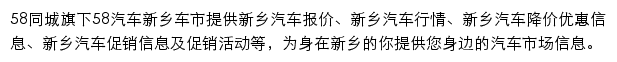 58同城旗下58汽车新乡车市提供新乡汽车报价、新乡汽车行情、新乡汽车降价优惠信息、新乡汽车促销信息及促销活动等，为身在新乡的你提供您身边的汽车市场信息。